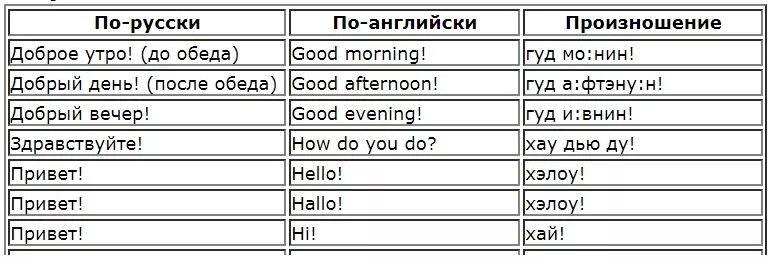 | По-русски | По-английски | Произношение |
|---|---|---|
| Доброе утро! (до обеда) | Good morning! | гуд мо:нин! |
| Добрый день! (после обеда) | Good afternoon! | гуд а:фтэну:н! |
| Добрый вечер! | Good evening! | гуд и:внин! |
| Здравствуйте! | How do you do? | хау дью ду! |
| Привет! | Hello! | хэлоу! |
| Привет! | Hallo! | хэлоу! |
| Привет! | Hi! | хай! |